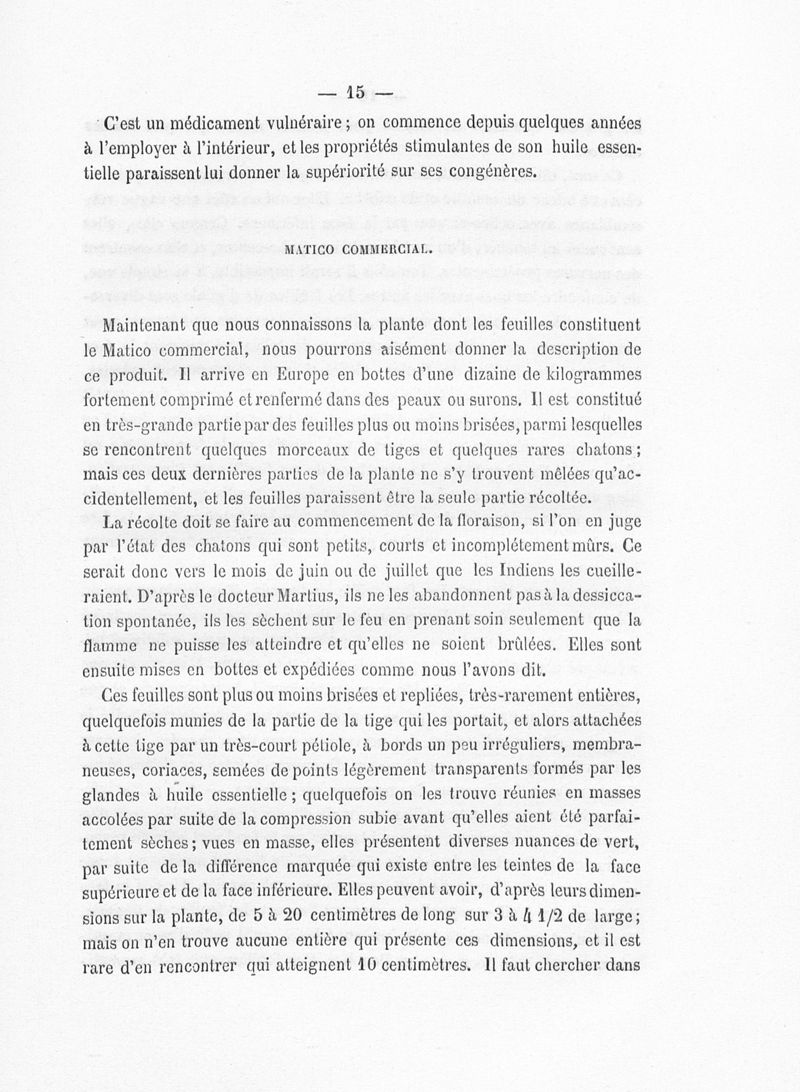 — 15 —

C'est un médicament vulnéraire ; on commence depuis quelques années à l'employer à l'intérieur, et les propriétés stimulantes de son huile essentielle paraissent lui donner la supériorité sur ses congénères.

MATICO COMMERCIAL.

Maintenant que nous connaissons la plante dont les feuilles constituent le Matico commercial, nous pourrons aisément donner la description de ce produit. Il arrive en Europe en bottes d'une dizaine de kilogrammes fortement comprimé et renfermé dans des peaux ou surons. Il est constitué en très-grande partie par des feuilles plus ou moins brisées, parmi lesquelles se rencontrent quelques morceaux de tiges et quelques rares chatons ; mais ces deux dernières parties de la plante ne s'y trouvent mêlées qu'accidentellement, et les feuilles paraissent être la seule partie récoltée.

La récolte doit se faire au commencement de la floraison, si l'on en juge par l'état des chatons qui sont petits, courts et incomplétement mûrs. Ce serait donc vers le mois de juin ou de juillet que les Indiens les cueilleraient. D'après le docteur Martius, ils ne les abandonnent pas à la dessiccation spontanée, ils les sèchent sur le feu en prenant soin seulement que la flamme ne puisse les atteindre et qu'elles ne soient brûlées. Elles sont ensuite mises en bottes et expédiées comme nous l'avons dit.

Ces feuilles sont plus ou moins brisées et repliées, très-rarement entières, quelquefois munies de la partie de la tige qui les portait, et alors attachées à cette tige par un très-court pétiole, à bords un peu irréguliers, membraneuses, coriaces, semées de points légèrement transparents formés par les glandes à huile essentielle ; quelquefois on les trouve réunies en masses accolées par suite de la compression subie avant qu'elles aient été parfaitement sèches ; vues en masse, elles présentent diverses nuances de vert, par suite de la différence marquée qui existe entre les teintes de la face supérieure et de la face inférieure. Elles peuvent avoir, d'après leurs dimensions sur la plante, de 5 à 20 centimètres de long sur 3 à 4 1/2 de large ; mais on n'en trouve aucune entière qui présente ces dimensions, et il est rare d'en rencontrer qui atteignent 10 centimètres. Il faut chercher dans